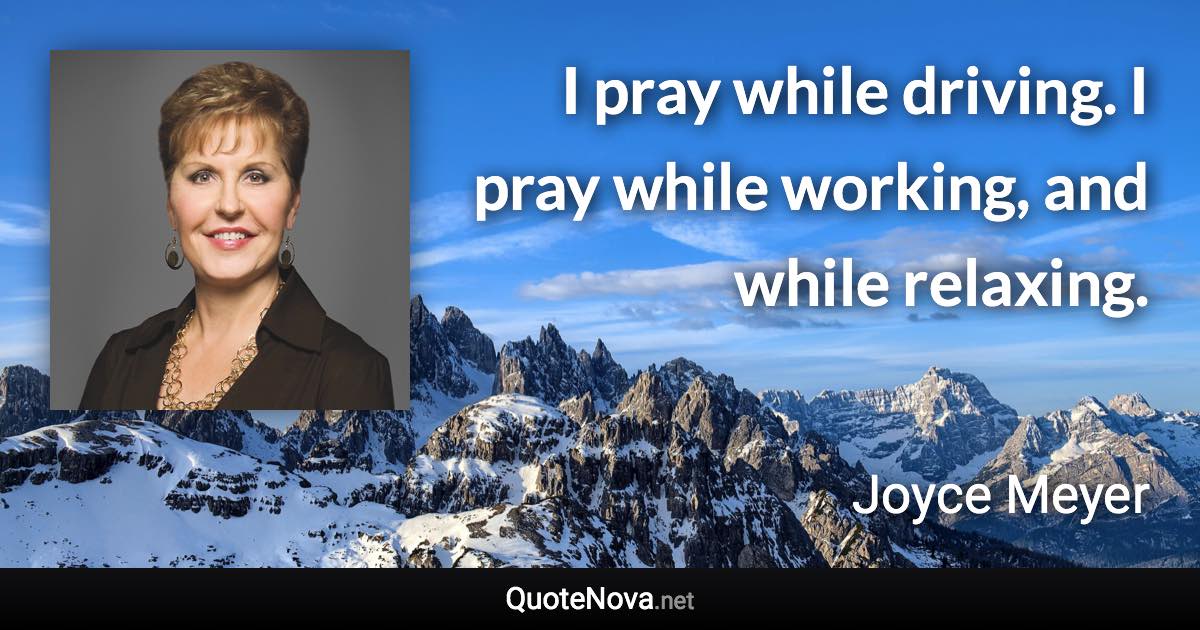 I pray while driving. I pray while working, and while relaxing.

Joyce Meyer

QuoteNova.net